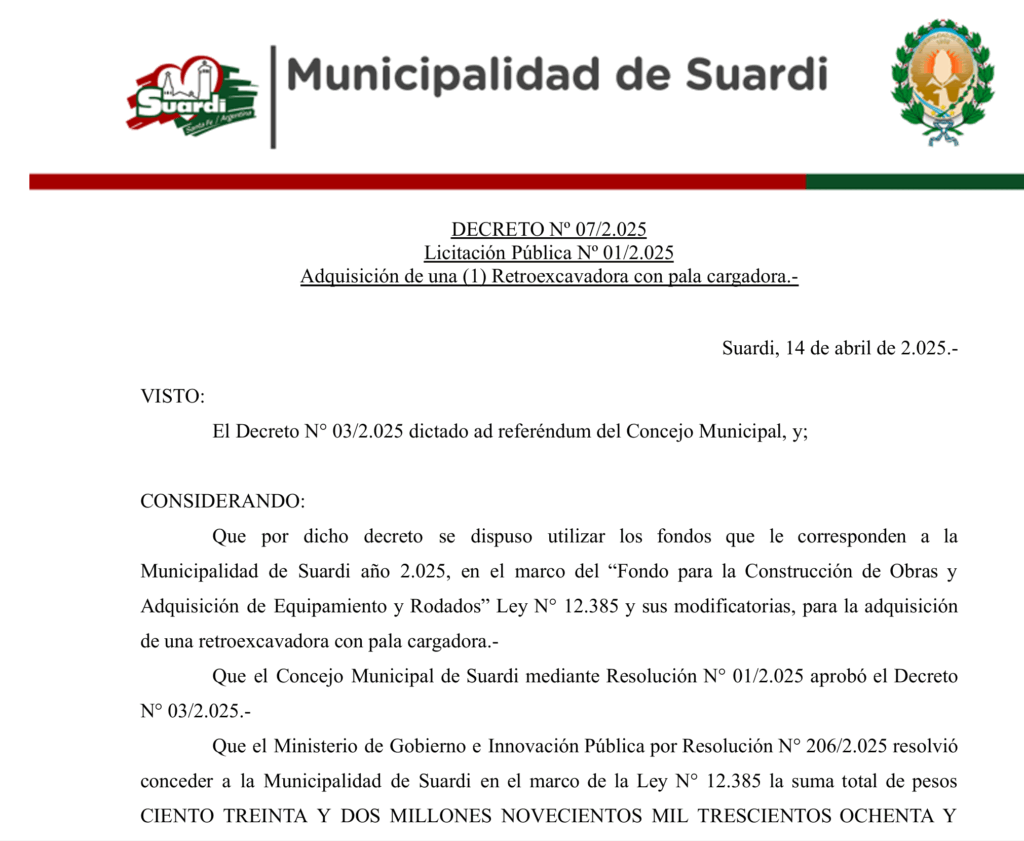 Suardi
Santa Fe / Argentina

Municipalidad de Suardi

DECRETO Nº 07/2.025
Licitación Pública Nº 01/2.025
Adquisición de una (1) Retroexcavadora con pala cargadora.-

Suardi, 14 de abril de 2.025.-

VISTO:

El Decreto N° 03/2.025 dictado ad referéndum del Concejo Municipal, y;

CONSIDERANDO:

Que por dicho decreto se dispuso utilizar los fondos que le corresponden a la Municipalidad de Suardi año 2.025, en el marco del “Fondo para la Construcción de Obras y Adquisición de Equipamiento y Rodados” Ley N° 12.385 y sus modificatorias, para la adquisición de una retroexcavadora con pala cargadora.-

Que el Concejo Municipal de Suardi mediante Resolución N° 01/2.025 aprobó el Decreto N° 03/2.025.-

Que el Ministerio de Gobierno e Innovación Pública por Resolución N° 206/2.025 resolvió conceder a la Municipalidad de Suardi en el marco de la Ley N° 12.385 la suma total de pesos CIENTO TREINTA Y DOS MILLONES NOVECIENTOS MIL TRESCIENTOS OCHENTA Y